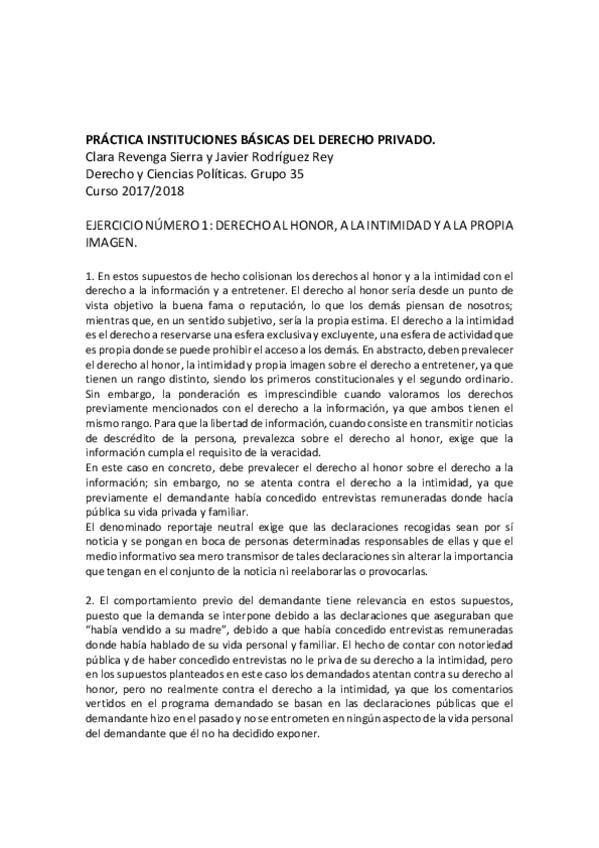 PRÁCTICA INSTITUCIONES BÁSICAS DEL DERECHO PRIVADO.
Clara Revenga Sierra y Javier Rodríguez Rey
Derecho y Ciencias Políticas. Grupo 35
Curso 2017/2018

EJERCICIO NÚMERO 1: DERECHO AL HONOR, A LA INTIMIDAD Y A LA PROPIA IMAGEN.

1. En estos supuestos de hecho colisionan los derechos al honor y a la intimidad con el derecho a la información y a entretener. El derecho al honor sería desde un punto de vista objetivo la buena fama o reputación, lo que los demás piensan de nosotros; mientras que, en un sentido subjetivo, sería la propia estima. El derecho a la intimidad es el derecho a reservarse una esfera exclusiva y excluyente, una esfera de actividad que es propia donde se puede prohibir el acceso a los demás. En abstracto, deben prevalecer el derecho al honor, la intimidad y propia imagen sobre el derecho a entretener, ya que tienen un rango distinto, siendo los primeros constitucionales y el segundo ordinario. Sin embargo, la ponderación es imprescindible cuando valoramos los derechos previamente mencionados con el derecho a la información, ya que ambos tienen el mismo rango. Para que la libertad de información, cuando consiste en transmitir noticias de descrédito de la persona, prevalezca sobre el derecho al honor, exige que la información cumpla el requisito de la veracidad.
En este caso en concreto, debe prevalecer el derecho al honor sobre el derecho a la información; sin embargo, no se atenta contra el derecho a la intimidad, ya que previamente el demandante había concedido entrevistas remuneradas donde hacía pública su vida privada y familiar.
El denominado reportaje neutral exige que las declaraciones recogidas sean por sí noticia y se pongan en boca de personas determinadas responsables de ellas y que el medio informativo sea mero transmisor de tales declaraciones sin alterar la importancia que tengan en el conjunto de la noticia ni reelaborarlas o provocarlas.

2. El comportamiento previo del demandante tiene relevancia en estos supuestos, puesto que la demanda se interpone debido a las declaraciones que aseguraban que "había vendido a su madre", debido a que había concedido entrevistas remuneradas donde había hablado de su vida personal y familiar. El hecho de contar con notoriedad pública y de haber concedido entrevistas no le priva de su derecho a la intimidad, pero en los supuestos planteados en este caso los demandados atentan contra su derecho al honor, pero no realmente contra el derecho a la intimidad, ya que los comentarios vertidos en el programa demandado se basan en las declaraciones públicas que el demandante hizo en el pasado y no se entrometen en ningún aspecto de la vida personal del demandante que él no ha decidido exponer.